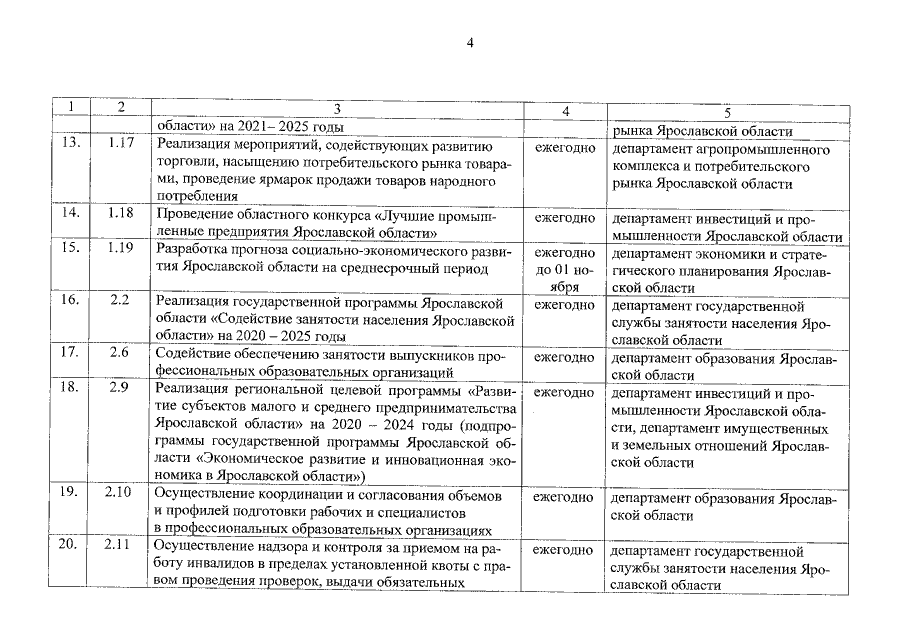 4

| 1 | 2 | 3 | 4 | 5 |
|---|---|---|---|---|
| | | области» на 2021– 2025 годы | | рынка Ярославской области |
| 13. | 1.17 | Реализация мероприятий, содействующих развитию торговли, насыщению потребительского рынка товарами, проведение ярмарок продажи товаров народного потребления | ежегодно | департамент агропромышленного комплекса и потребительского рынка Ярославской области |
| 14. | 1.18 | Проведение областного конкурса «Лучшие промышленные предприятия Ярославской области» | ежегодно | департамент инвестиций и промышленности Ярославской области |
| 15. | 1.19 | Разработка прогноза социально-экономического развития Ярославской области на среднесрочный период | ежегодно до 01 ноября | департамент экономики и стратегического планирования Ярославской области |
| 16. | 2.2 | Реализация государственной программы Ярославской области «Содействие занятости населения Ярославской области» на 2020 – 2025 годы | ежегодно | департамент государственной службы занятости населения Ярославской области |
| 17. | 2.6 | Содействие обеспечению занятости выпускников профессиональных образовательных организаций | ежегодно | департамент образования Ярославской области |
| 18. | 2.9 | Реализация региональной целевой программы «Развитие субъектов малого и среднего предпринимательства Ярославской области» на 2020 – 2024 годы (подпрограммы государственной программы Ярославской области «Экономическое развитие и инновационная экономика в Ярославской области») | ежегодно | департамент инвестиций и промышленности Ярославской области, департамент имущественных и земельных отношений Ярославской области |
| 19. | 2.10 | Осуществление координации и согласования объемов и профилей подготовки рабочих и специалистов в профессиональных образовательных организациях | ежегодно | департамент образования Ярославской области |
| 20. | 2.11 | Осуществление надзора и контроля за приемом на работу инвалидов в пределах установленной квоты с правом проведения проверок, выдачи обязательных | ежегодно | департамент государственной службы занятости населения Ярославской области |